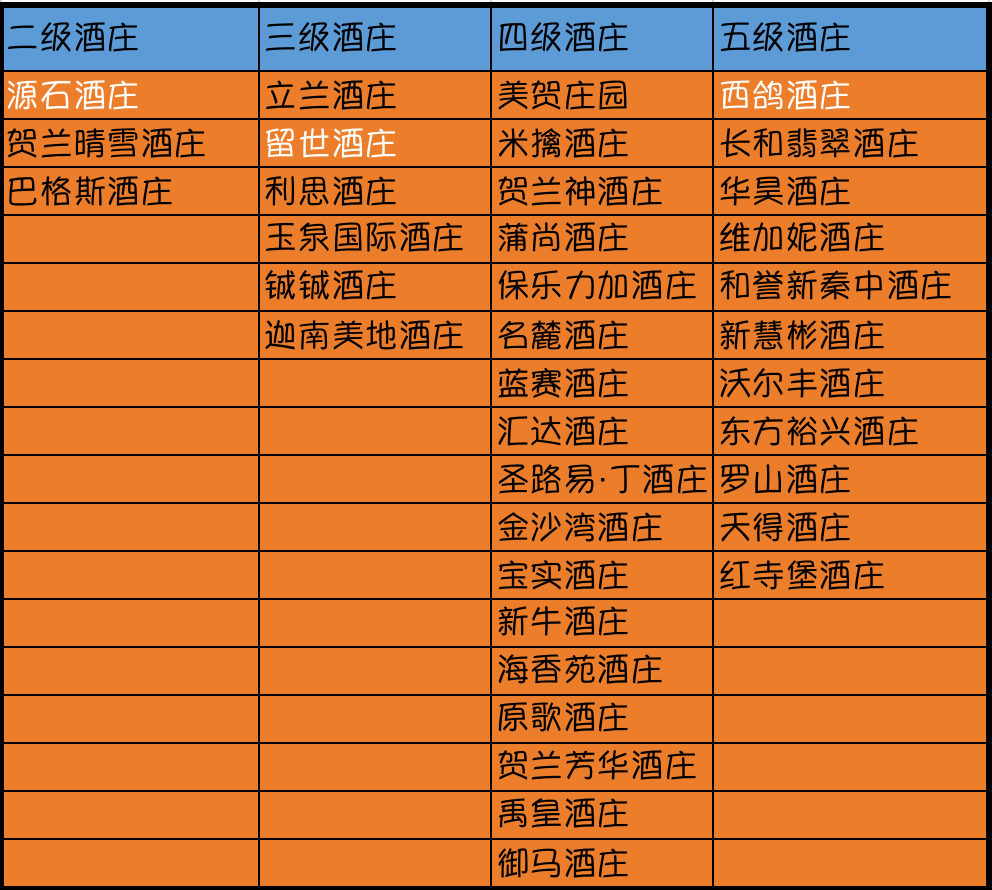 | 二级酒庄 | 三级酒庄 | 四级酒庄 | 五级酒庄 |
|---|---|---|---|
| 源石酒庄 | 立兰酒庄 | 美贺庄园 | 西鸽酒庄 |
| 贺兰晴雪酒庄 | 留世酒庄 | 米擒酒庄 | 长和翡翠酒庄 |
| 巴格斯酒庄 | 利思酒庄 | 贺兰神酒庄 | 华昊酒庄 |
|  | 玉泉国际酒庄 | 蒲尚酒庄 | 维加妮酒庄 |
|  | 铖铖酒庄 | 保乐力加酒庄 | 和誉新秦中酒庄 |
|  | 迦南美地酒庄 | 名麓酒庄 | 新慧彬酒庄 |
|  |  | 蓝赛酒庄 | 沃尔丰酒庄 |
|  |  | 汇达酒庄 | 东方裕兴酒庄 |
|  |  | 圣路易·丁酒庄 | 罗山酒庄 |
|  |  | 金沙湾酒庄 | 天得酒庄 |
|  |  | 宝实酒庄 | 红寺堡酒庄 |
|  |  | 新牛酒庄 |  |
|  |  | 海香苑酒庄 |  |
|  |  | 原歌酒庄 |  |
|  |  | 贺兰芳华酒庄 |  |
|  |  | 禹皇酒庄 |  |
|  |  | 御马酒庄 |  |